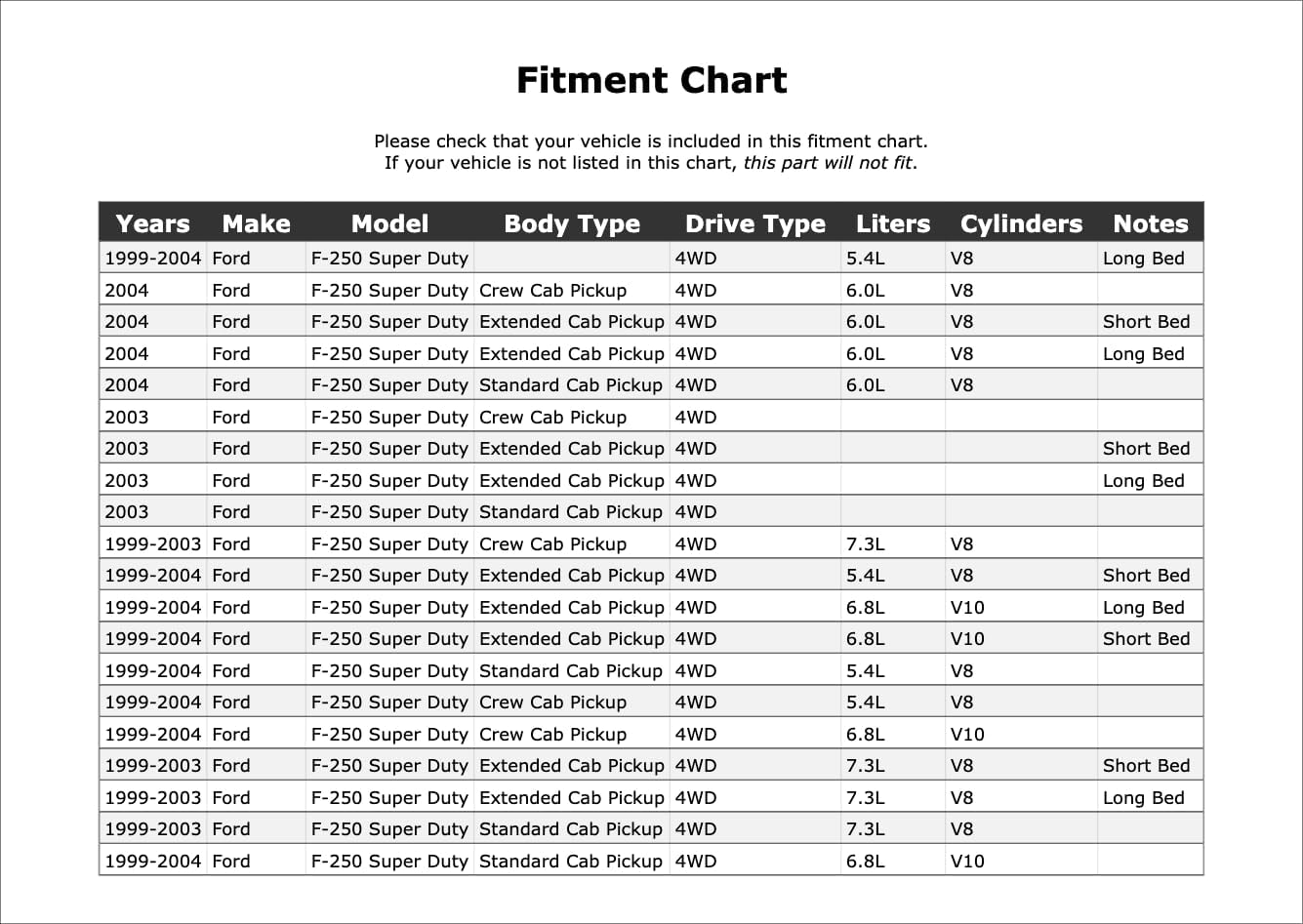 Fitment Chart

Please check that your vehicle is included in this fitment chart.
If your vehicle is not listed in this chart, this part will not fit.

| Years | Make | Model | Body Type | Drive Type | Liters | Cylinders | Notes |
|---|---|---|---|---|---|---|---|
| 1999-2004 | Ford | F-250 Super Duty | | 4WD | 5.4L | V8 | Long Bed |
| 2004 | Ford | F-250 Super Duty | Crew Cab Pickup | 4WD | 6.0L | V8 | |
| 2004 | Ford | F-250 Super Duty | Extended Cab Pickup | 4WD | 6.0L | V8 | Short Bed |
| 2004 | Ford | F-250 Super Duty | Extended Cab Pickup | 4WD | 6.0L | V8 | Long Bed |
| 2004 | Ford | F-250 Super Duty | Standard Cab Pickup | 4WD | 6.0L | V8 | |
| 2003 | Ford | F-250 Super Duty | Crew Cab Pickup | 4WD | | | |
| 2003 | Ford | F-250 Super Duty | Extended Cab Pickup | 4WD | | | Short Bed |
| 2003 | Ford | F-250 Super Duty | Extended Cab Pickup | 4WD | | | Long Bed |
| 2003 | Ford | F-250 Super Duty | Standard Cab Pickup | 4WD | | | |
| 1999-2003 | Ford | F-250 Super Duty | Crew Cab Pickup | 4WD | 7.3L | V8 | |
| 1999-2004 | Ford | F-250 Super Duty | Extended Cab Pickup | 4WD | 5.4L | V8 | Short Bed |
| 1999-2004 | Ford | F-250 Super Duty | Extended Cab Pickup | 4WD | 6.8L | V10 | Long Bed |
| 1999-2004 | Ford | F-250 Super Duty | Extended Cab Pickup | 4WD | 6.8L | V10 | Short Bed |
| 1999-2004 | Ford | F-250 Super Duty | Standard Cab Pickup | 4WD | 5.4L | V8 | |
| 1999-2004 | Ford | F-250 Super Duty | Crew Cab Pickup | 4WD | 5.4L | V8 | |
| 1999-2004 | Ford | F-250 Super Duty | Crew Cab Pickup | 4WD | 6.8L | V10 | |
| 1999-2003 | Ford | F-250 Super Duty | Extended Cab Pickup | 4WD | 7.3L | V8 | Short Bed |
| 1999-2003 | Ford | F-250 Super Duty | Extended Cab Pickup | 4WD | 7.3L | V8 | Long Bed |
| 1999-2003 | Ford | F-250 Super Duty | Standard Cab Pickup | 4WD | 7.3L | V8 | |
| 1999-2004 | Ford | F-250 Super Duty | Standard Cab Pickup | 4WD | 6.8L | V10 | |